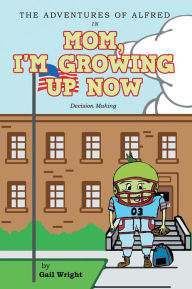 THE ADVENTURES OF ALFRED
IN

MOM, I'M GROWING UP NOW

Decision Making

03

by
Gail Wright